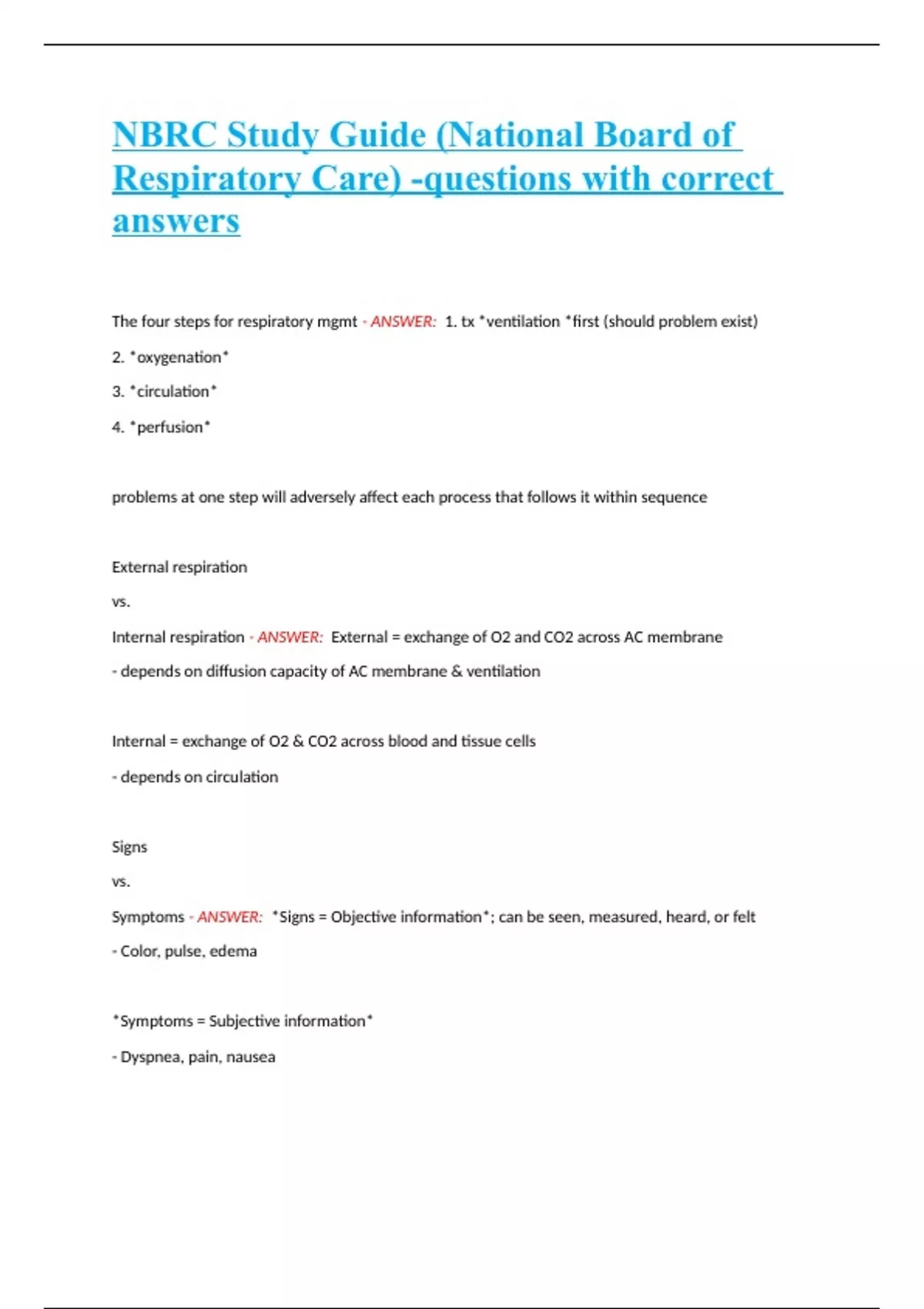 NBRC Study Guide (National Board of Respiratory Care) -questions with correct answers

The four steps for respiratory mgmt - ANSWER: 1. tx *ventilation *first (should problem exist)

2. *oxygenation*

3. *circulation*

4. *perfusion*

problems at one step will adversely affect each process that follows it within sequence

External respiration

vs.

Internal respiration - ANSWER: External = exchange of O2 and CO2 across AC membrane

- depends on diffusion capacity of AC membrane & ventilation

Internal = exchange of O2 & CO2 across blood and tissue cells

- depends on circulation

Signs

vs.

Symptoms - ANSWER: *Signs = Objective information*; can be seen, measured, heard, or felt

- Color, pulse, edema

*Symptoms = Subjective information*

- Dyspnea, pain, nausea